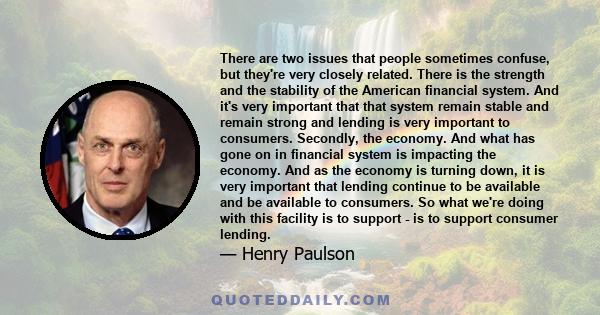 There are two issues that people sometimes confuse, but they're very closely related. There is the strength and the stability of the American financial system. And it's very important that that system remain stable and remain strong and lending is very important to consumers. Secondly, the economy. And what has gone on in financial system is impacting the economy. And as the economy is turning down, it is very important that lending continue to be available and be available to consumers. So what we're doing with this facility is to support - is to support consumer lending.

— Henry Paulson

QUOTEDDAILY.COM